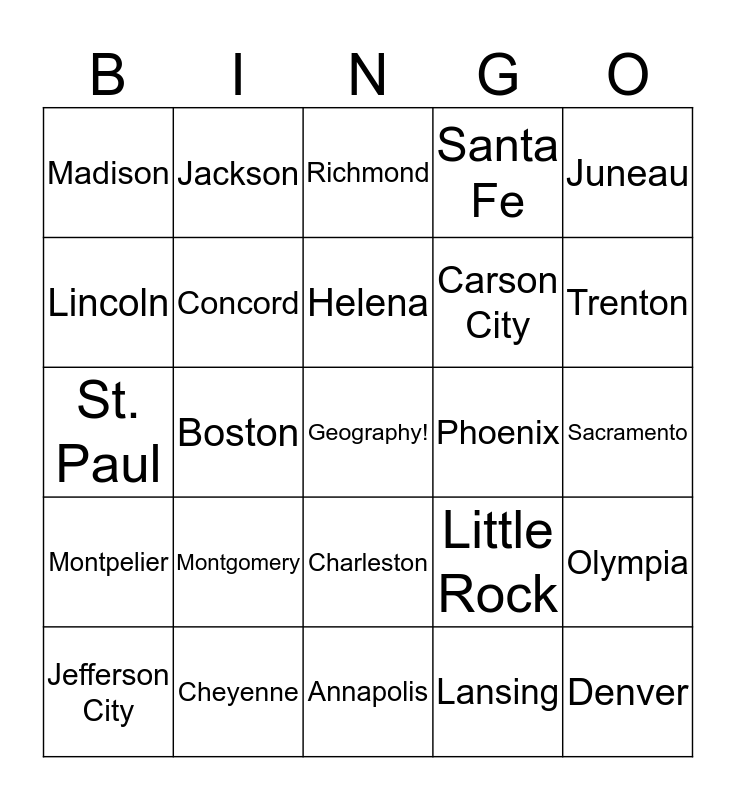 | B | I | N | G | O |
|---|---|---|---|---|
| Madison | Jackson | Richmond | Santa Fe | Juneau |
| Lincoln | Concord | Helena | Carson City | Trenton |
| St. Paul | Boston | Geography! | Phoenix | Sacramento |
| Montpelier | Montgomery | Charleston | Little Rock | Olympia |
| Jefferson City | Cheyenne | Annapolis | Lansing | Denver |